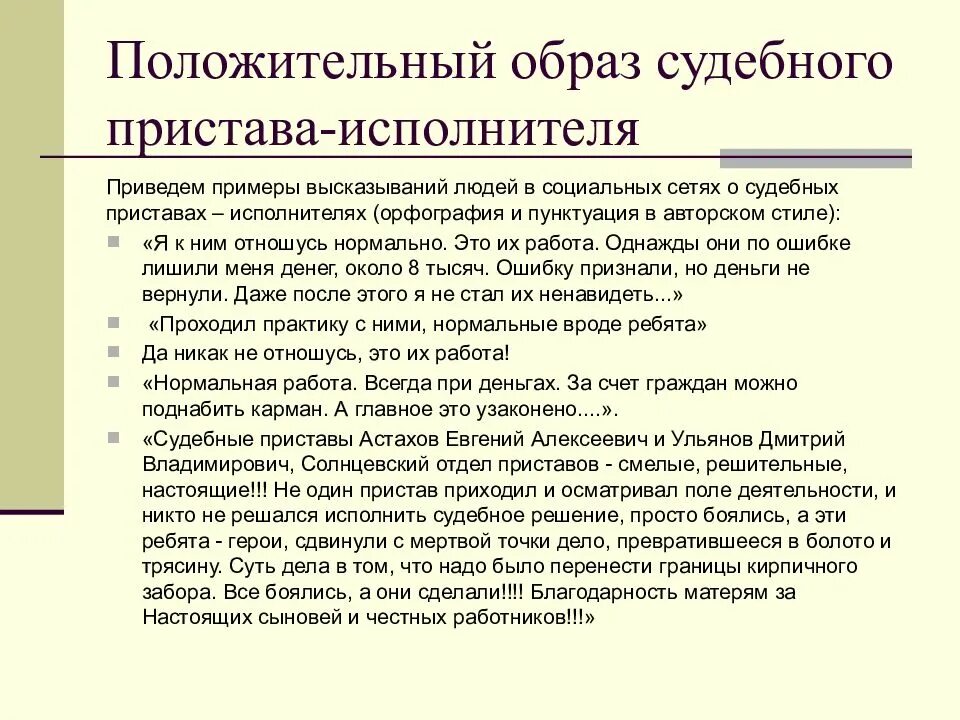 Положительный образ судебного пристава-исполнителя

Приведем примеры высказываний людей в социальных сетях о судебных приставах – исполнителях (орфография и пунктуация в авторском стиле):

«Я к ним отношусь нормально. Это их работа. Однажды они по ошибке лишили меня денег, около 8 тысяч. Ошибку признали, но деньги не вернули. Даже после этого я не стал их ненавидеть...»

«Проходил практику с ними, нормальные вроде ребята»

Да никак не отношусь, это их работа!

«Нормальная работа. Всегда при деньгах. За счет граждан можно поднабить карман. А главное это узаконено....».

«Судебные приставы Астахов Евгений Алексеевич и Ульянов Дмитрий Владимирович, Солнцевский отдел приставов - смелые, решительные, настоящие!!! Не один пристав приходил и осматривал поле деятельности, и никто не решался исполнить судебное решение, просто боялись, а эти ребята - герои, сдвинули с мертвой точки дело, превратившееся в болото и трясину. Суть дела в том, что надо было перенести границы кирпичного забора. Все боялись, а они сделали!!!! Благодарность матерям за Настоящих сыновей и честных работников!!!»